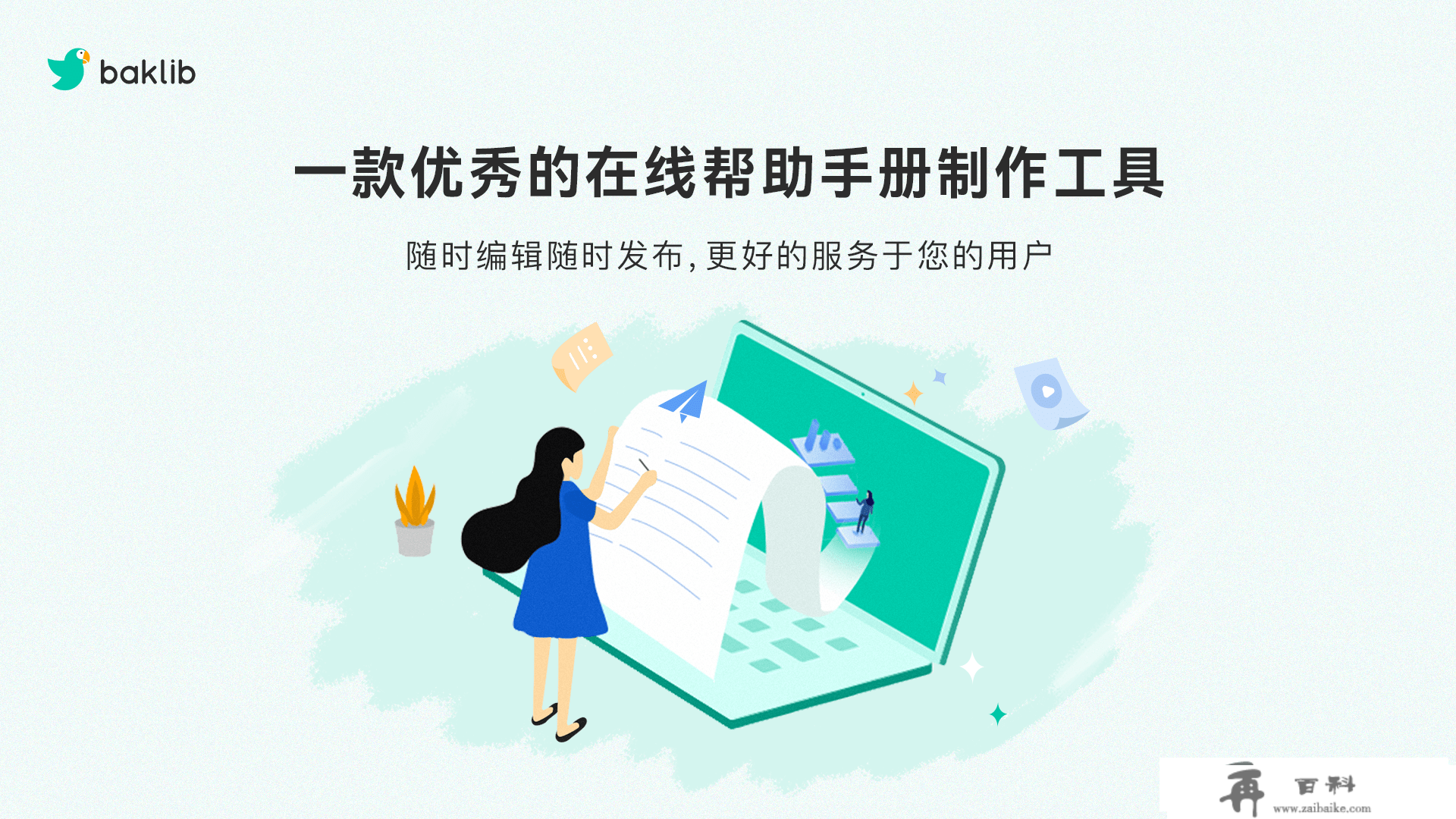 baklib

一款优秀的在线帮助手册制作工具

随时编辑随时发布,更好的服务于您的用户

再 百科
www.zaibaike.com